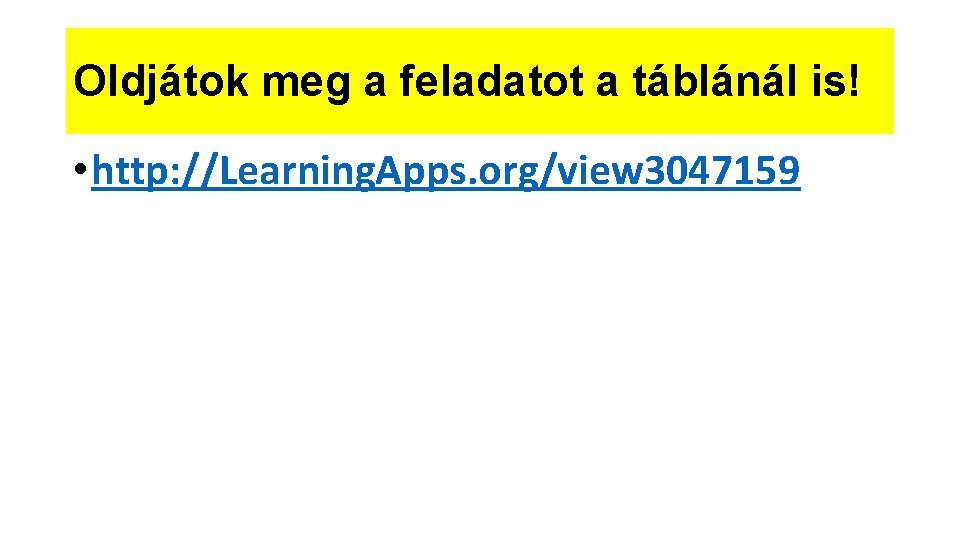 Oldjátok meg a feladatot a táblánál is!

• http://LearningApps.org/view3047159